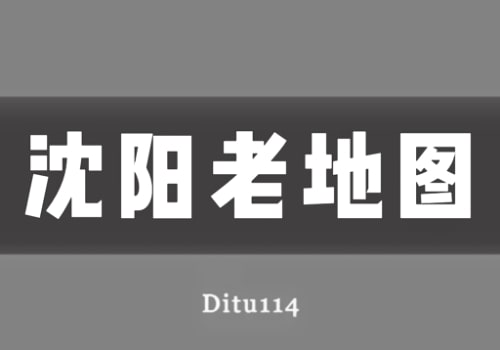 沈阳老地图

Ditu114